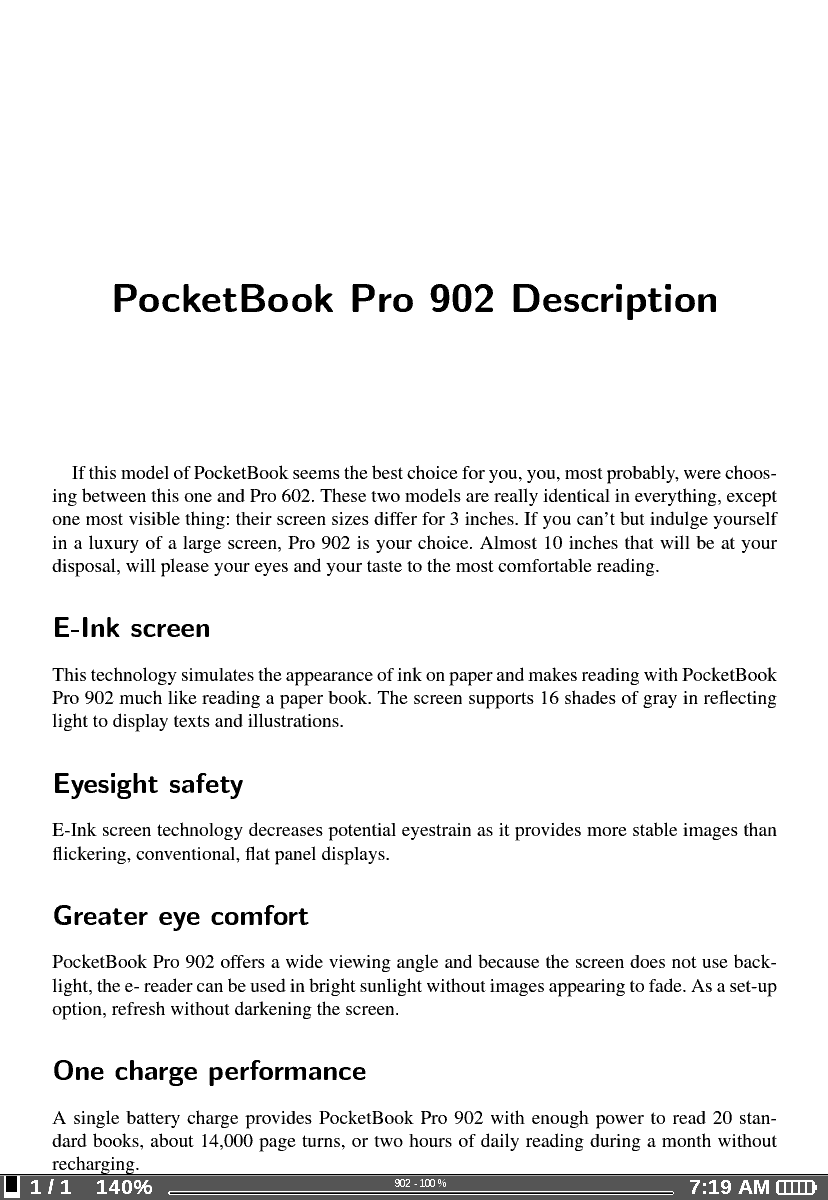 PocketBook Pro 902 Description

If this model of PocketBook seems the best choice for you, you, most probably, were choosing between this one and Pro 602. These two models are really identical in everything, except one most visible thing: their screen sizes differ for 3 inches. If you can't but indulge yourself in a luxury of a large screen, Pro 902 is your choice. Almost 10 inches that will be at your disposal, will please your eyes and your taste to the most comfortable reading.

E-Ink screen

This technology simulates the appearance of ink on paper and makes reading with PocketBook Pro 902 much like reading a paper book. The screen supports 16 shades of gray in reflecting light to display texts and illustrations.

Eyesight safety

E-Ink screen technology decreases potential eyestrain as it provides more stable images than flickering, conventional, flat panel displays.

Greater eye comfort

PocketBook Pro 902 offers a wide viewing angle and because the screen does not use backlight, the e- reader can be used in bright sunlight without images appearing to fade. As a set-up option, refresh without darkening the screen.

One charge performance

A single battery charge provides PocketBook Pro 902 with enough power to read 20 standard books, about 14,000 page turns, or two hours of daily reading during a month without recharging.

1 / 1 140% 902 - 100 % 7:19 AM